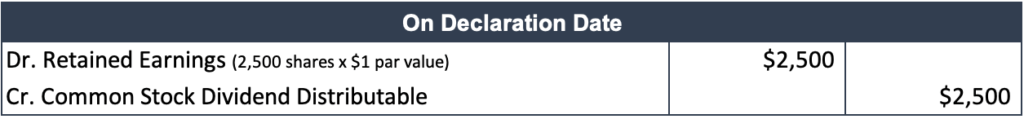 | On Declaration Date | | |
|---|---|---|
| Dr. Retained Earnings (2,500 shares x \$1 par value) | \$2,500 | |
| Cr. Common Stock Dividend Distributable | | \$2,500 |